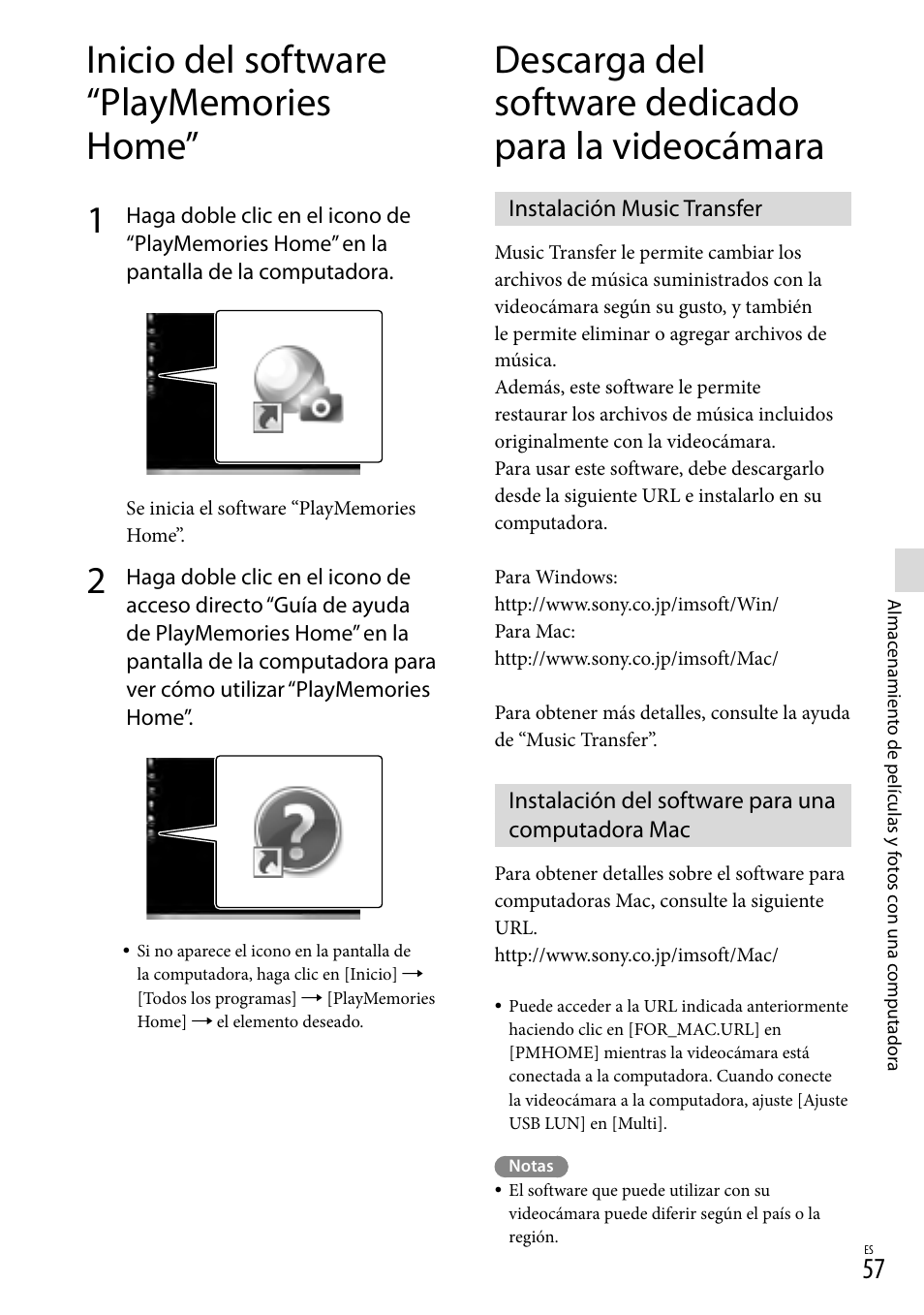 Inicio del software “PlayMemories Home”

1 Haga doble clic en el icono de “PlayMemories Home” en la pantalla de la computadora.

Se inicia el software “PlayMemories Home”.

2 Haga doble clic en el icono de acceso directo “Guía de ayuda de PlayMemories Home” en la pantalla de la computadora para ver cómo utilizar “PlayMemories Home”.

• Si no aparece el icono en la pantalla de la computadora, haga clic en [Inicio] → [Todos los programas] → [PlayMemories Home] → el elemento deseado.

Descarga del software dedicado para la videocámara

Instalación Music Transfer

Music Transfer le permite cambiar los archivos de música suministrados con la videocámara según su gusto, y también le permite eliminar o agregar archivos de música.
Además, este software le permite restaurar los archivos de música incluidos originalmente con la videocámara.
Para usar este software, debe descargarlo desde la siguiente URL e instalarlo en su computadora.

Para Windows:
http://www.sony.co.jp/imsoft/Win/
Para Mac:
http://www.sony.co.jp/imsoft/Mac/

Para obtener más detalles, consulte la ayuda de “Music Transfer”.

Instalación del software para una computadora Mac

Para obtener detalles sobre el software para computadoras Mac, consulte la siguiente URL.
http://www.sony.co.jp/imsoft/Mac/

• Puede acceder a la URL indicada anteriormente haciendo clic en [FOR_MAC.URL] en [PMHOME] mientras la videocámara está conectada a la computadora. Cuando conecte la videocámara a la computadora, ajuste [Ajuste USB LUN] en [Multi].

Notas
• El software que puede utilizar con su videocámara puede diferir según el país o la región.

Almacenamiento de películas y fotos con una computadora

ES
57